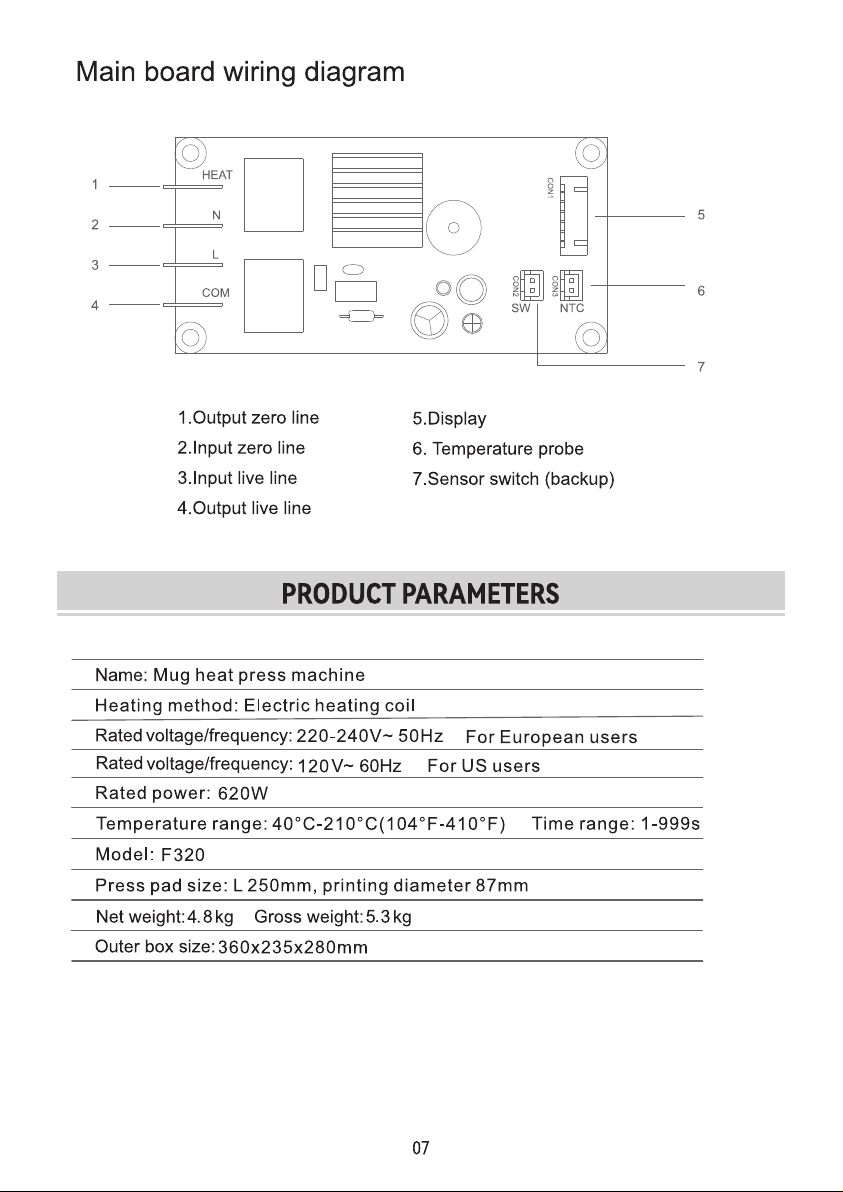 Main board wiring diagram

1

2

3

4

HEAT

N

L

COM

CON1

CON2

CON3

SW

NTC

5

6

7

1.Output zero line

2.Input zero line

3.Input live line

4.Output live line

5.Display

6. Temperature probe

7.Sensor switch (backup)

PRODUCT PARAMETERS

Name: Mug heat press machine

Heating method: Electric heating coil

Rated voltage/frequency: 220-240V~ 50Hz For European users

Rated voltage/frequency: 120V~ 60Hz For US users

Rated power: 620W

Temperature range: 40°C-210°C(104°F-410°F) Time range: 1-999s

Model: F320

Press pad size: L 250mm, printing diameter 87mm

Net weight: 4.8kg Gross weight: 5.3kg

Outer box size: 360x235x280mm

07